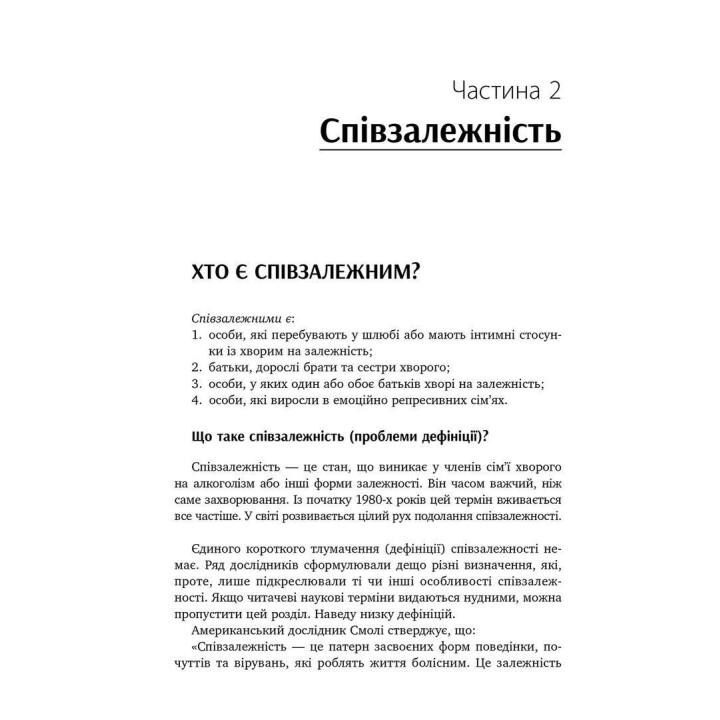 Частина 2
Співзалежність

ХТО Є СПІВЗАЛЕЖНИМ?

Співзалежними є:
1. особи, які перебувають у шлюбі або мають інтимні стосунки із хворим на залежність;
2. батьки, дорослі брати та сестри хворого;
3. особи, у яких один або обоє батьків хворі на залежність;
4. особи, які виросли в емоційно репресивних сім'ях.

Що таке співзалежність (проблеми дефініції)?

Співзалежність — це стан, що виникає у членів сім'ї хворого на алкоголізм або інші форми залежності. Він часом важчий, ніж саме захворювання. Із початку 1980-х років цей термін вживається все частіше. У світі розвивається цілий рух подолання співзалежності.

Єдиного короткого тлумачення (дефініції) співзалежності немає. Ряд дослідників сформулювали дещо різні визначення, які, проте, лише підкреслювали ті чи інші особливості співзалежності. Якщо читачеві наукові терміни видаються нудними, можна пропустити цей розділ. Наведу низку дефініцій.
Американський дослідник Смолі стверджує, що:
«Співзалежність — це патерн засвоєних форм поведінки, почуттів та вірувань, які роблять життя болісним. Це залежність